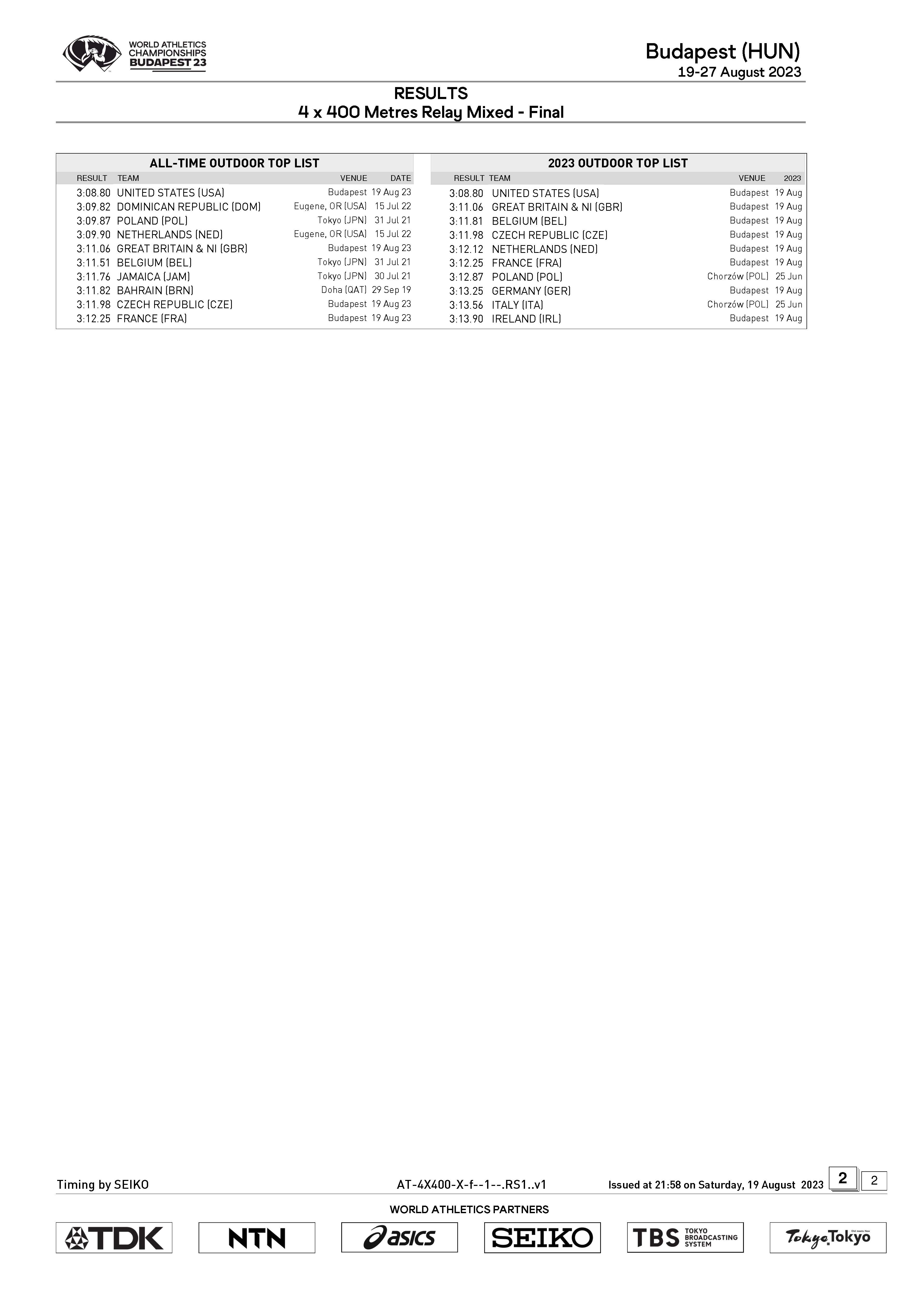 WORLD ATHLETICS CHAMPIONSHIPS BUDAPEST 23

Budapest (HUN)
19-27 August 2023

RESULTS
4 x 400 Metres Relay Mixed - Final

ALL-TIME OUTDOOR TOP LIST

| RESULT | TEAM | VENUE | DATE |
|---|---|---|---|
| 3:08.80 | UNITED STATES (USA) | Budapest | 19 Aug 23 |
| 3:09.82 | DOMINICAN REPUBLIC (DOM) | Eugene, OR (USA) | 15 Jul 22 |
| 3:09.87 | POLAND (POL) | Tokyo (JPN) | 31 Jul 21 |
| 3:09.90 | NETHERLANDS (NED) | Eugene, OR (USA) | 15 Jul 22 |
| 3:11.06 | GREAT BRITAIN & NI (GBR) | Budapest | 19 Aug 23 |
| 3:11.51 | BELGIUM (BEL) | Tokyo (JPN) | 31 Jul 21 |
| 3:11.76 | JAMAICA (JAM) | Tokyo (JPN) | 30 Jul 21 |
| 3:11.82 | BAHRAIN (BRN) | Doha (QAT) | 29 Sep 19 |
| 3:11.98 | CZECH REPUBLIC (CZE) | Budapest | 19 Aug 23 |
| 3:12.25 | FRANCE (FRA) | Budapest | 19 Aug 23 |

2023 OUTDOOR TOP LIST

| RESULT | TEAM | VENUE | 2023 |
|---|---|---|---|
| 3:08.80 | UNITED STATES (USA) | Budapest | 19 Aug |
| 3:11.06 | GREAT BRITAIN & NI (GBR) | Budapest | 19 Aug |
| 3:11.81 | BELGIUM (BEL) | Budapest | 19 Aug |
| 3:11.98 | CZECH REPUBLIC (CZE) | Budapest | 19 Aug |
| 3:12.12 | NETHERLANDS (NED) | Budapest | 19 Aug |
| 3:12.25 | FRANCE (FRA) | Budapest | 19 Aug |
| 3:12.87 | POLAND (POL) | Chorzów (POL) | 25 Jun |
| 3:13.25 | GERMANY (GER) | Budapest | 19 Aug |
| 3:13.56 | ITALY (ITA) | Chorzów (POL) | 25 Jun |
| 3:13.90 | IRELAND (IRL) | Budapest | 19 Aug |

Timing by SEIKO AT-4X400-X-f--1--.RS1..v1 Issued at 21:58 on Saturday, 19 August 2023 2 2

WORLD ATHLETICS PARTNERS
TDK NTN asics SEIKO TBS TOKYO BROADCASTING SYSTEM Tokyo Tokyo